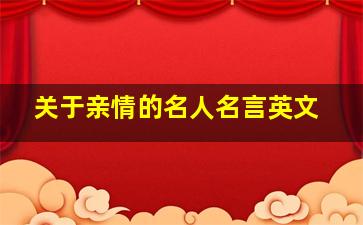 关于亲情的名人名言英文